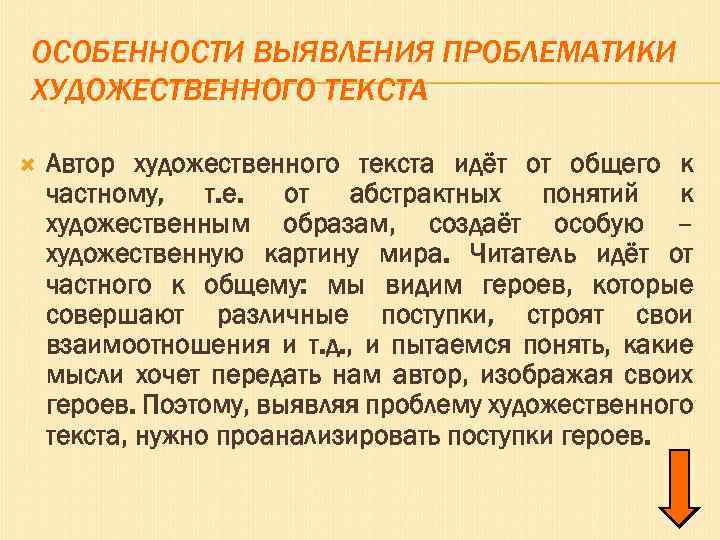 ОСОБЕННОСТИ ВЫЯВЛЕНИЯ ПРОБЛЕМАТИКИ ХУДОЖЕСТВЕННОГО ТЕКСТА

Автор художественного текста идёт от общего к частному, т.е. от абстрактных понятий к художественным образам, создаёт особую – художественную картину мира. Читатель идёт от частного к общему: мы видим героев, которые совершают различные поступки, строят свои взаимоотношения и т.д., и пытаемся понять, какие мысли хочет передать нам автор, изображая своих героев. Поэтому, выявляя проблему художественного текста, нужно проанализировать поступки героев.